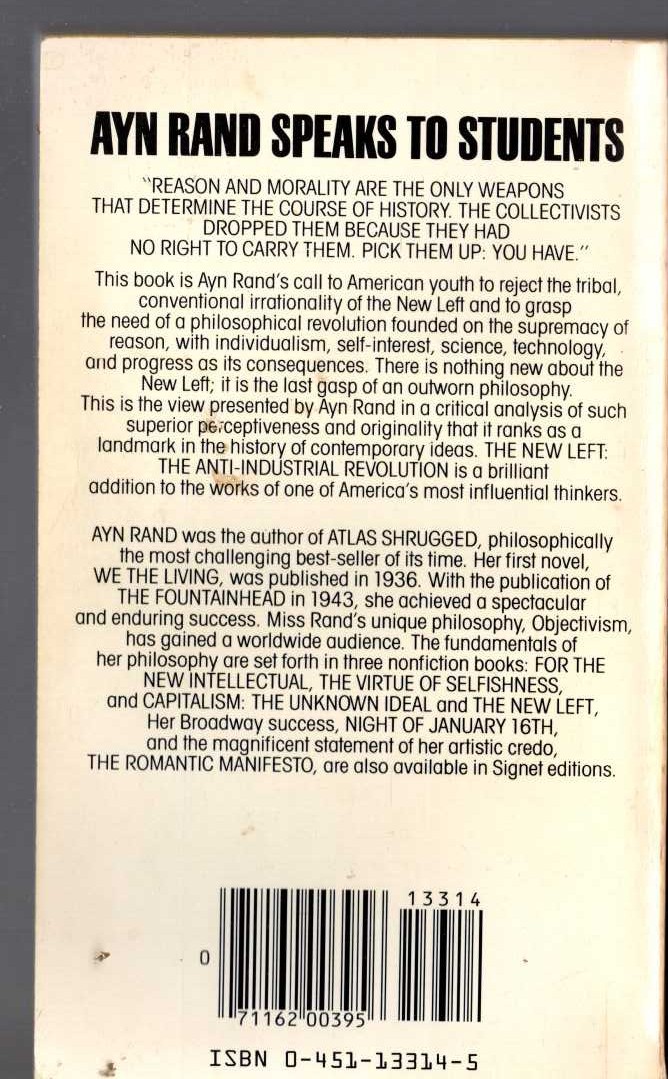 AYN RAND SPEAKS TO STUDENTS

"REASON AND MORALITY ARE THE ONLY WEAPONS THAT DETERMINE THE COURSE OF HISTORY. THE COLLECTIVISTS DROPPED THEM BECAUSE THEY HAD NO RIGHT TO CARRY THEM. PICK THEM UP: YOU HAVE."

This book is Ayn Rand's call to American youth to reject the tribal, conventional irrationality of the New Left and to grasp the need of a philosophical revolution founded on the supremacy of reason, with individualism, self-interest, science, technology, and progress as its consequences. There is nothing new about the New Left; it is the last gasp of an outworn philosophy. This is the view presented by Ayn Rand in a critical analysis of such superior perceptiveness and originality that it ranks as a landmark in the history of contemporary ideas. THE NEW LEFT: THE ANTI-INDUSTRIAL REVOLUTION is a brilliant addition to the works of one of America's most influential thinkers.

AYN RAND was the author of ATLAS SHRUGGED, philosophically the most challenging best-seller of its time. Her first novel, WE THE LIVING, was published in 1936. With the publication of THE FOUNTAINHEAD in 1943, she achieved a spectacular and enduring success. Miss Rand's unique philosophy, Objectivism, has gained a worldwide audience. The fundamentals of her philosophy are set forth in three nonfiction books: FOR THE NEW INTELLECTUAL, THE VIRTUE OF SELFISHNESS, and CAPITALISM: THE UNKNOWN IDEAL and THE NEW LEFT, Her Broadway success, NIGHT OF JANUARY 16TH, and the magnificent statement of her artistic credo, THE ROMANTIC MANIFESTO, are also available in Signet editions.

13314

0

71162 00395

ISBN 0-451-13314-5